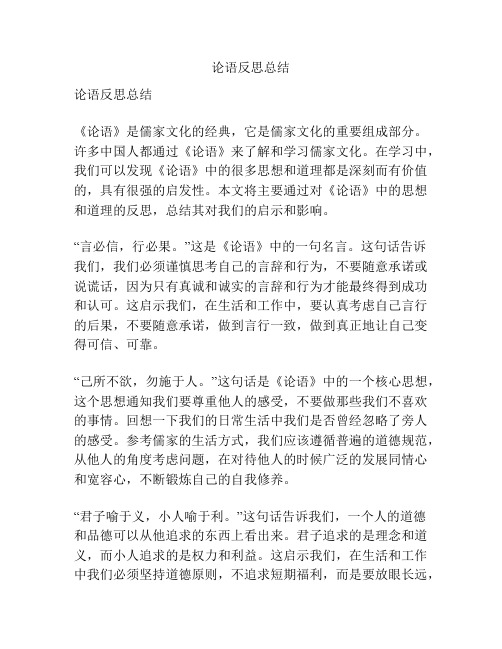 论语反思总结

论语反思总结

《论语》是儒家文化的经典，它是儒家文化的重要组成部分。许多中国人都通过《论语》来了解和学习儒家文化。在学习中，我们可以发现《论语》中的很多思想和道理都是深刻而有价值的，具有很强的启发性。本文将主要通过对《论语》中的思想和道理的反思，总结其对我们的启示和影响。

“言必信，行必果。”这是《论语》中的一句名言。这句话告诉我们，我们必须谨慎思考自己的言辞和行为，不要随意承诺或说谎话，因为只有真诚和诚实的言辞和行为才能最终得到成功和认可。这启示我们，在生活和工作中，要认真考虑自己言行的后果，不要随意承诺，做到言行一致，做到真正地让自己变得可信、可靠。

“己所不欲，勿施于人。”这句话是《论语》中的一个核心思想，这个思想通知我们要尊重他人的感受，不要做那些我们不喜欢的事情。回想一下我们的日常生活中我们是否曾经忽略了旁人的感受。参考儒家的生活方式，我们应该遵循普遍的道德规范，从他人的角度考虑问题，在对待他人的时候广泛的发展同情心和宽容心，不断锻炼自己的自我修养。

“君子喻于义，小人喻于利。”这句话告诉我们，一个人的道德和品德可以从他追求的东西上看出来。君子追求的是理念和道义，而小人追求的是权力和利益。这启示我们，在生活和工作中我们必须坚持道德原则，不追求短期福利，而是要放眼长远，